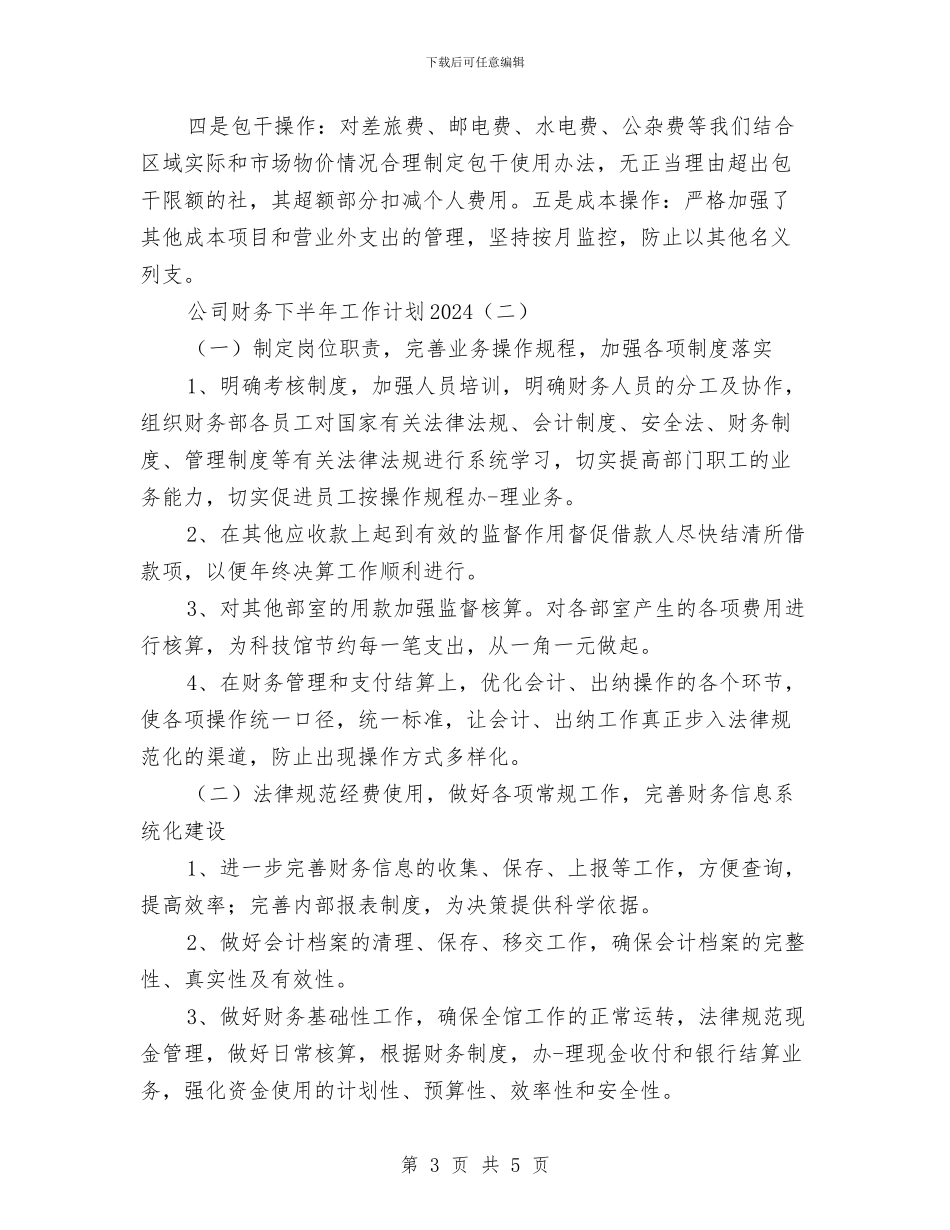 下载后可任意编辑

四是包干操作：对差旅费、邮电费、水电费、公杂费等我们结合区域实际和市场物价情况合理制定包干使用办法，无正当理由超出包干限额的社，其超额部分扣减个人费用。五是成本操作：严格加强了其他成本项目和营业外支出的管理，坚持按月监控，防止以其他名义列支。

公司财务下半年工作计划2024（二）

（一）制定岗位职责，完善业务操作规程，加强各项制度落实

1、明确考核制度，加强人员培训，明确财务人员的分工及协作，组织财务部各员工对国家有关法律法规、会计制度、安全法、财务制度、管理制度等有关法律法规进行系统学习，切实提高部门职工的业务能力，切实促进员工按操作规程办-理业务。

2、在其他应收款上起到有效的监督作用督促借款人尽快结清所借款项，以便年终决算工作顺利进行。

3、对其他部室的用款加强监督核算。对各部室产生的各项费用进行核算，为科技馆节约每一笔支出，从一角一元做起。

4、在财务管理和支付结算上，优化会计、出纳操作的各个环节，使各项操作统一口径，统一标准，让会计、出纳工作真正步入法律规范化的渠道，防止出现操作方式多样化。

（二）法律规范经费使用，做好各项常规工作，完善财务信息系统化建设

1、进一步完善财务信息的收集、保存、上报等工作，方便查询，提高效率；完善内部报表制度，为决策提供科学依据。

2、做好会计档案的清理、保存、移交工作，确保会计档案的完整性、真实性及有效性。

3、做好财务基础性工作，确保全馆工作的正常运转，法律规范现金管理，做好日常核算，根据财务制度，办-理现金收付和银行结算业务，强化资金使用的计划性、预算性、效率性和安全性。

第 3 页 共 5 页